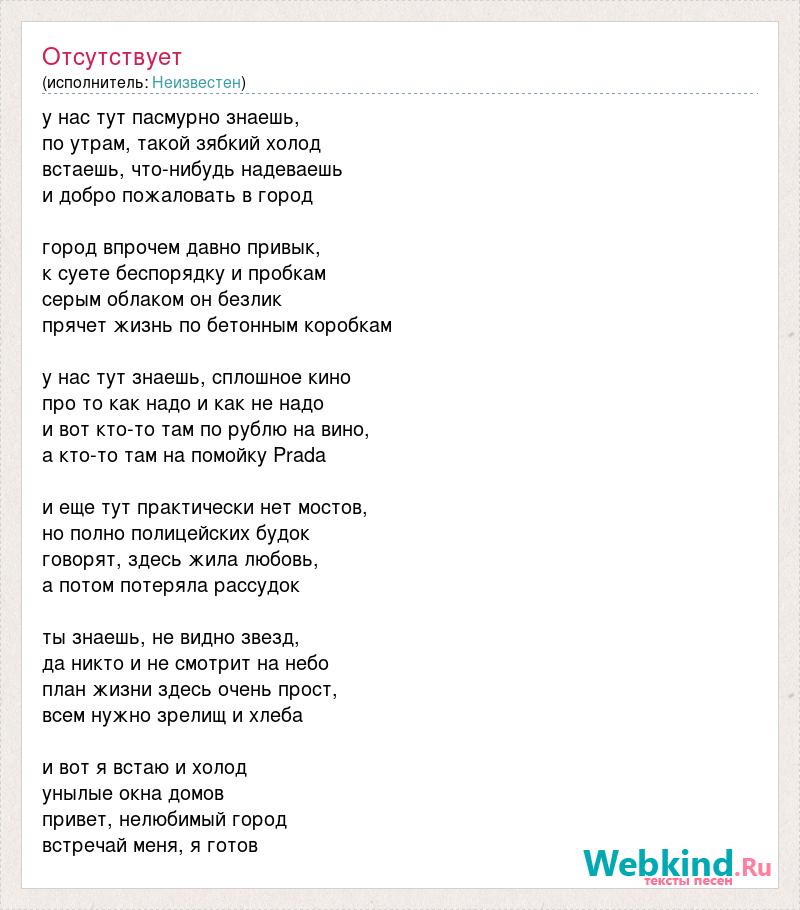 Отсутствует
(исполнитель: Неизвестен)

у нас тут пасмурно знаешь,
по утрам, такой зябкий холод
встаешь, что-нибудь надеваешь
и добро пожаловать в город

город впрочем давно привык,
к суете беспорядку и пробкам
серым облаком он безлик
прячет жизнь по бетонным коробкам

у нас тут знаешь, сплошное кино
про то как надо и как не надо
и вот кто-то там по рублю на вино,
а кто-то там на помойку Prada

и еще тут практически нет мостов,
но полно полицейских будок
говорят, здесь жила любовь,
а потом потеряла рассудок

ты знаешь, не видно звезд,
да никто и не смотрит на небо
план жизни здесь очень прост,
всем нужно зрелищ и хлеба

и вот я встаю и холод
унылые окна домов
привет, нелюбимый город
встречай меня, я готов

Webkind.Ru
тексты песен